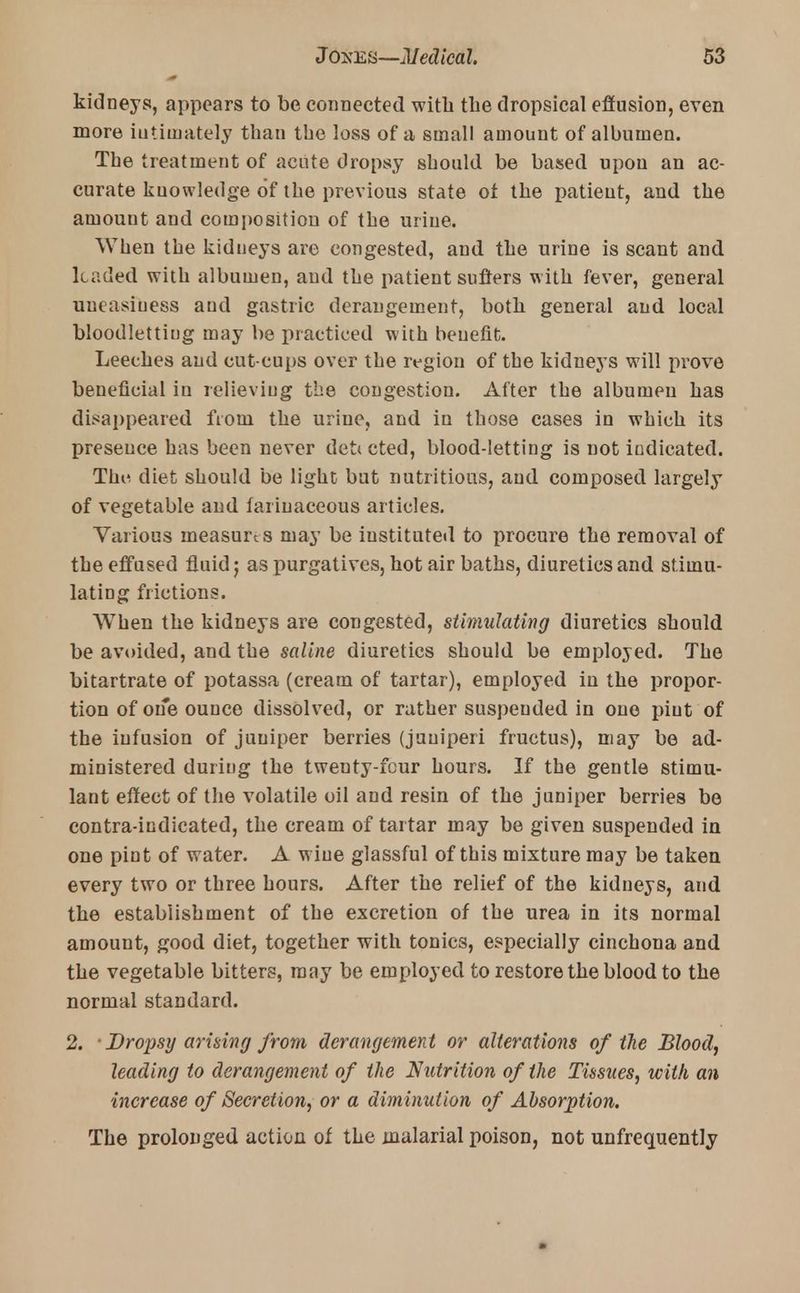 Jones—Medical. 53

kidneys, appears to be connected with the dropsical effusion, even more intimately than the loss of a small amount of albumen.

The treatment of acute dropsy should be based upon an accurate knowledge of the previous state of the patient, and the amount and composition of the urine.

When the kidneys are congested, and the urine is scant and loaded with albumen, and the patient suffers with fever, general uneasiness and gastric derangement, both general and local bloodletting may be practiced with benefit.

Leeches and cut-cups over the region of the kidneys will prove beneficial in relieving the congestion. After the albumen has disappeared from the urine, and in those cases in which its presence has been never detected, blood-letting is not indicated.

The diet should be light but nutritious, and composed largely of vegetable and farinaceous articles.

Various measures may be instituted to procure the removal of the effused fluid; as purgatives, hot air baths, diuretics and stimulating frictions.

When the kidneys are congested, stimulating diuretics should be avoided, and the saline diuretics should be employed. The bitartrate of potassa (cream of tartar), employed in the proportion of one ounce dissolved, or rather suspended in one pint of the infusion of juniper berries (juniperi fructus), may be administered during the twenty-four hours. If the gentle stimulant effect of the volatile oil and resin of the juniper berries be contra-indicated, the cream of tartar may be given suspended in one pint of water. A wine glassful of this mixture may be taken every two or three hours. After the relief of the kidneys, and the establishment of the excretion of the urea in its normal amount, good diet, together with tonics, especially cinchona and the vegetable bitters, may be employed to restore the blood to the normal standard.

2. Dropsy arising from derangement or alterations of the Blood, leading to derangement of the Nutrition of the Tissues, with an increase of Secretion, or a diminution of Absorption.

The prolonged action of the malarial poison, not unfrequently